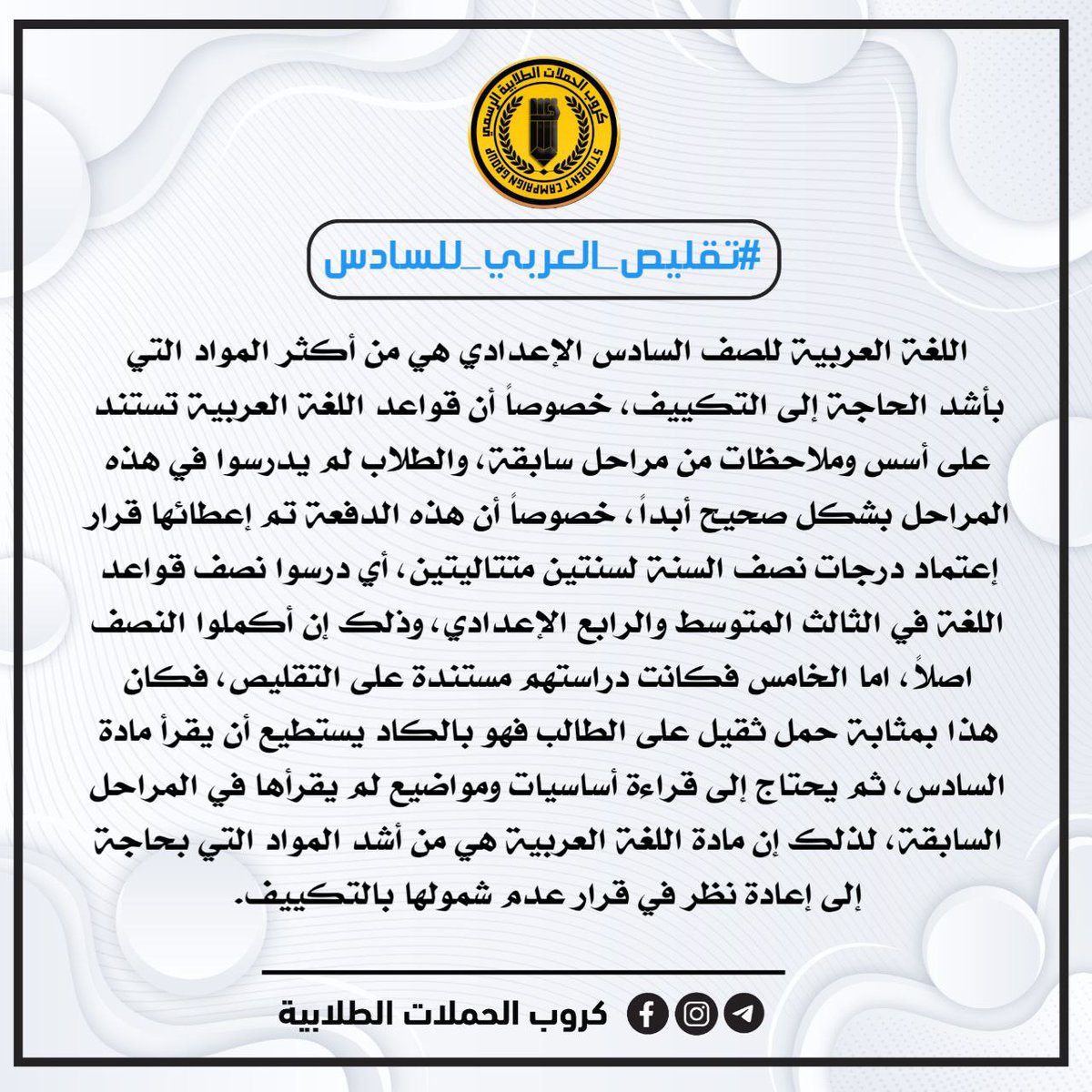 كروب الحملات الطلابية الرسمي
STUDENT CAMPAIGN GROUP

#تقليص_العربي_للسادس

اللغة العربية للصف السادس الإعدادي هي من أكثر المواد التي بأشد الحاجة إلى التكييف، خصوصاً أن قواعد اللغة العربية تستند على أسس وملاحظات من مراحل سابقة، والطلاب لم يدرسوا في هذه المراحل بشكل صحيح أبداً، خصوصاً أن هذه الدفعة تم إعطائها قرار إعتماد درجات نصف السنة لسنتين متتاليتين، أي درسوا نصف قواعد اللغة في الثالث المتوسط والرابع الإعدادي، وذلك إن أكملوا النصف اصلاً، اما الخامس فكانت دراستهم مستندة على التقليص، فكان هذا بمثابة حمل ثقيل على الطالب فهو بالكاد يستطيع أن يقرأ مادة السادس، ثم يحتاج إلى قراءة أساسيات ومواضيع لم يقرأها في المراحل السابقة، لذلك إن مادة اللغة العربية هي من أشد المواد التي بحاجة إلى إعادة نظر في قرار عدم شمولها بالتكييف.

كروب الحملات الطلابية